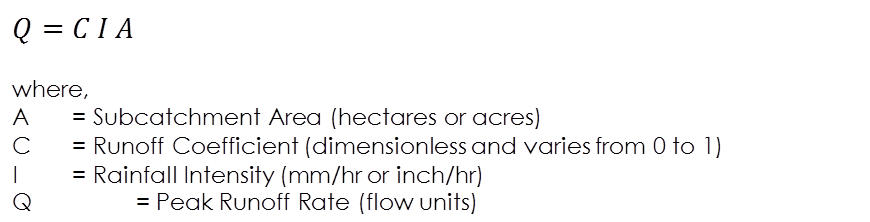 $Q = C\,I\,A$

where,
A = Subcatchment Area (hectares or acres)
C = Runoff Coefficient (dimensionless and varies from 0 to 1)
I = Rainfall Intensity (mm/hr or inch/hr)
Q = Peak Runoff Rate (flow units)